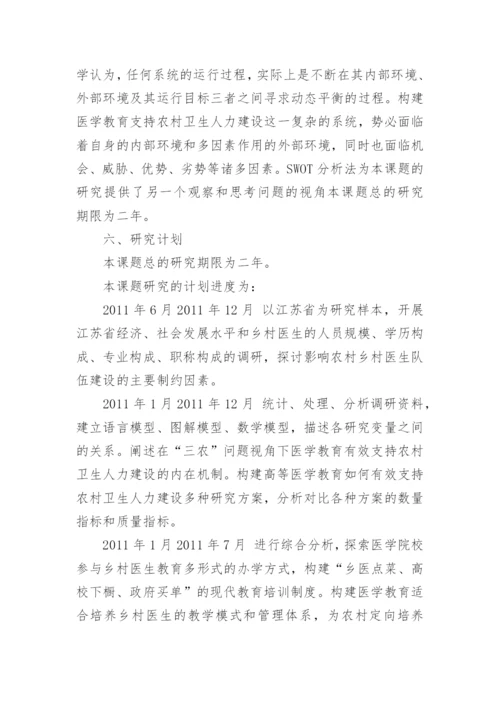 学认为，任何系统的运行过程，实际上是不断在其内部环境、外部环境及其运行目标三者之间寻求动态平衡的过程。构建医学教育支持农村卫生人力建设这一复杂的系统，势必面临着自身的内部环境和多因素作用的外部环境，同时也面临机会、威胁、优势、劣势等诸多因素。SWOT 分析法为本课题的研究提供了另一个观察和思考问题的视角本课题总的研究期限为二年。

六、研究计划

本课题总的研究期限为二年。

本课题研究的计划进度为：

2011 年 6 月 2011 年 12 月 以江苏省为研究样本，开展江苏省经济、社会发展水平和乡村医生的人员规模、学历构成、专业构成、职称构成的调研，探讨影响农村乡村医生队伍建设的主要制约因素。

2011 年 1 月 2011 年 12 月 统计、处理、分析调研资料，建立语言模型、图解模型、数学模型，描述各研究变量之间的关系。阐述在“三农”问题视角下医学教育有效支持农村卫生人力建设的内在机制。构建高等医学教育如何有效支持农村卫生人力建设多种研究方案，分析对比各种方案的数量指标和质量指标。

2011 年 1 月 2011 年 7 月 进行综合分析，探索医学院校参与乡村医生教育多形式的办学方式，构建“乡医点菜、高校下橱、政府买单”的现代教育培训制度。构建医学教育适合培养乡村医生的教学模式和管理体系，为农村定向培养